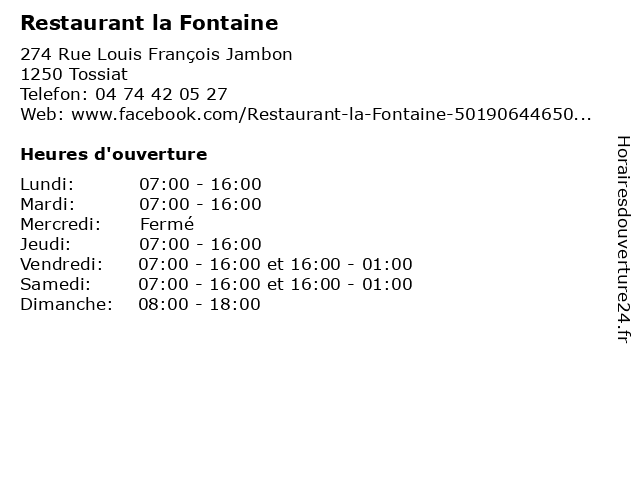 Restaurant la Fontaine

274 Rue Louis François Jambon
1250 Tossiat
Telefon: 04 74 42 05 27
Web: www.facebook.com/Restaurant-la-Fontaine-50190644650...

Heures d'ouverture

Lundi: 07:00 - 16:00
Mardi: 07:00 - 16:00
Mercredi: Fermé
Jeudi: 07:00 - 16:00
Vendredi: 07:00 - 16:00 et 16:00 - 01:00
Samedi: 07:00 - 16:00 et 16:00 - 01:00
Dimanche: 08:00 - 18:00

Horairesdouverture24.fr